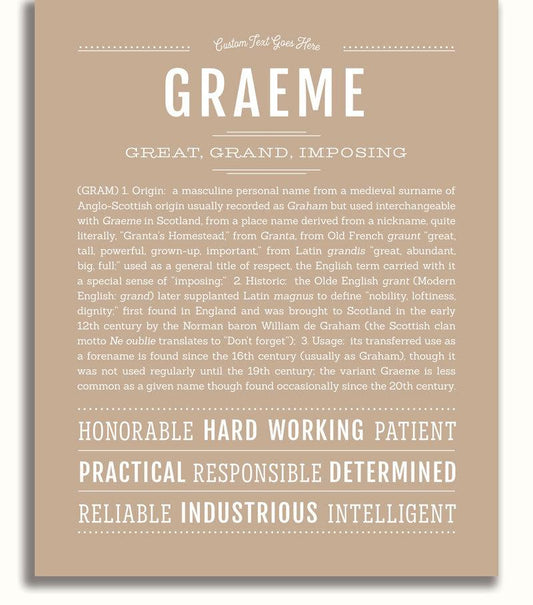 Custom Text Goes Here

GRAEME

GREAT, GRAND, IMPOSING

(GRAM) 1. Origin: a masculine personal name from a medieval surname of Anglo-Scottish origin usually recorded as Graham but used interchangeable with Graeme in Scotland, from a place name derived from a nickname, quite literally, "Granta's Homestead," from Granta, from Old French graunt "great, tall, powerful, grown-up, important," from Latin grandis "great, abundant, big, full;" used as a general title of respect, the English term carried with it a special sense of "imposing;" 2. Historic: the Olde English grant (Modern English: grand) later supplanted Latin magnus to define "nobility, loftiness, dignity;" first found in England and was brought to Scotland in the early 12th century by the Norman baron William de Graham (the Scottish clan motto Ne oublie translates to "Don't forget"); 3. Usage: its transferred use as a forename is found since the 16th century (usually as Graham), though it was not used regularly until the 19th century; the variant Graeme is less common as a given name though found occasionally since the 20th century.

HONORABLE HARD WORKING PATIENT

PRACTICAL RESPONSIBLE DETERMINED

RELIABLE INDUSTRIOUS INTELLIGENT